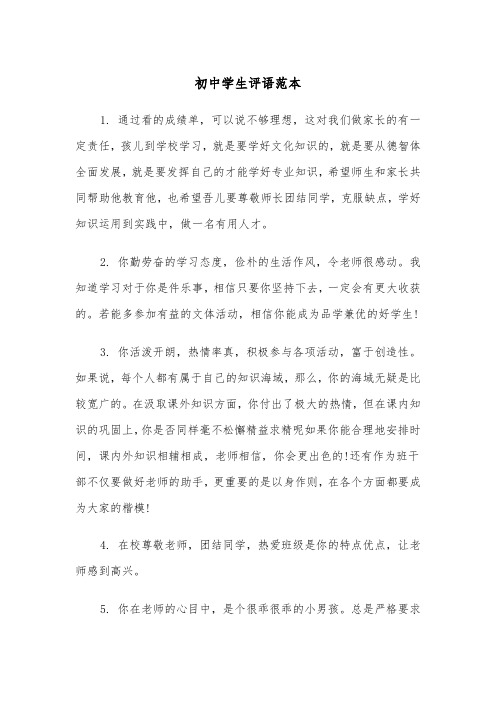 初中学生评语范本

1. 通过看的成绩单，可以说不够理想，这对我们做家长的有一定责任，孩儿到学校学习，就是要学好文化知识的，就是要从德智体全面发展，就是要发挥自己的才能学好专业知识，希望师生和家长共同帮助他教育他，也希望吾儿要尊敬师长团结同学，克服缺点，学好知识运用到实践中，做一名有用人才。

2. 你勤劳奋的学习态度，俭朴的生活作风，令老师很感动。我知道学习对于你是件乐事，相信只要你坚持下去，一定会有更大收获的。若能多参加有益的文体活动，相信你能成为品学兼优的好学生!

3. 你活泼开朗，热情率真，积极参与各项活动，富于创造性。如果说，每个人都有属于自己的知识海域，那么，你的海域无疑是比较宽广的。在汲取课外知识方面，你付出了极大的热情，但在课内知识的巩固上，你是否同样毫不松懈精益求精呢如果你能合理地安排时间，课内外知识相辅相成，老师相信，你会更出色的!还有作为班干部不仅要做好老师的助手，更重要的是以身作则，在各个方面都要成为大家的楷模!

4. 在校尊敬老师，团结同学，热爱班级是你的特点优点，让老师感到高兴。

5. 你在老师的心目中，是个很乖很乖的小男孩。总是严格要求